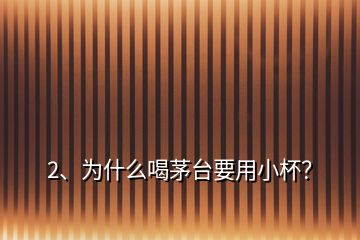 2、为什么喝茅台要用小杯?